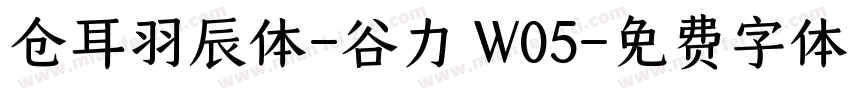 仓耳羽辰体-谷力 W05-免费字体